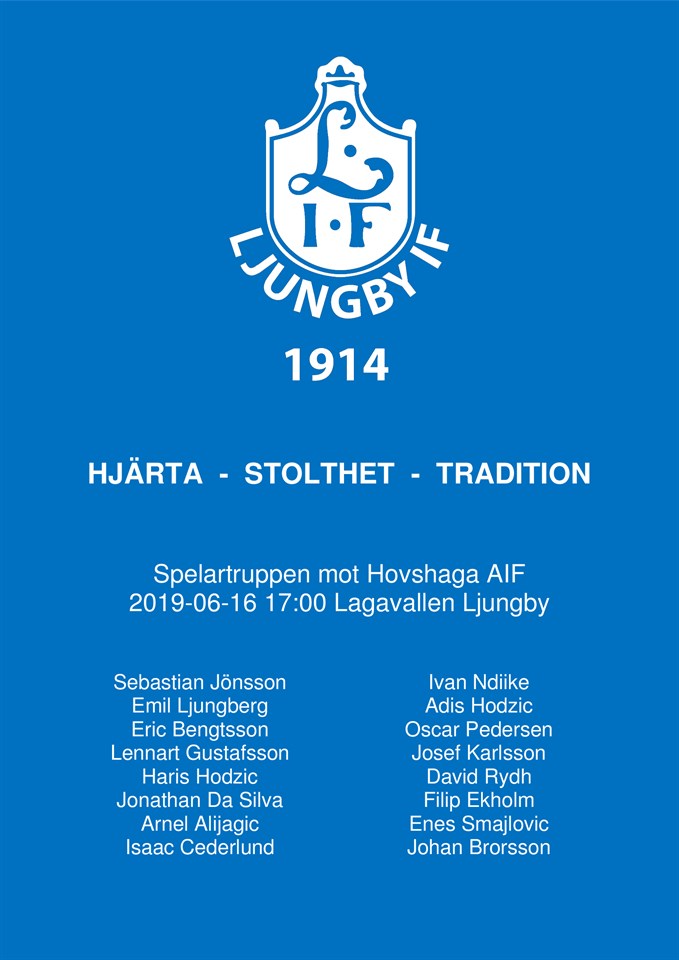 L
I·F
LJUNGBY IF

1914

HJÄRTA - STOLTHET - TRADITION

Spelartruppen mot Hovshaga AIF
2019-06-16 17:00 Lagavallen Ljungby

Sebastian Jönsson
Emil Ljungberg
Eric Bengtsson
Lennart Gustafsson
Haris Hodzic
Jonathan Da Silva
Arnel Alijagic
Isaac Cederlund

Ivan Ndiike
Adis Hodzic
Oscar Pedersen
Josef Karlsson
David Rydh
Filip Ekholm
Enes Smajlovic
Johan Brorsson